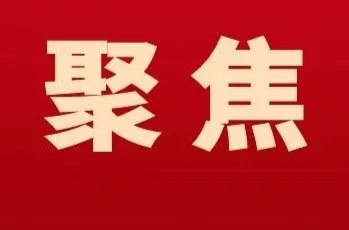 聚焦